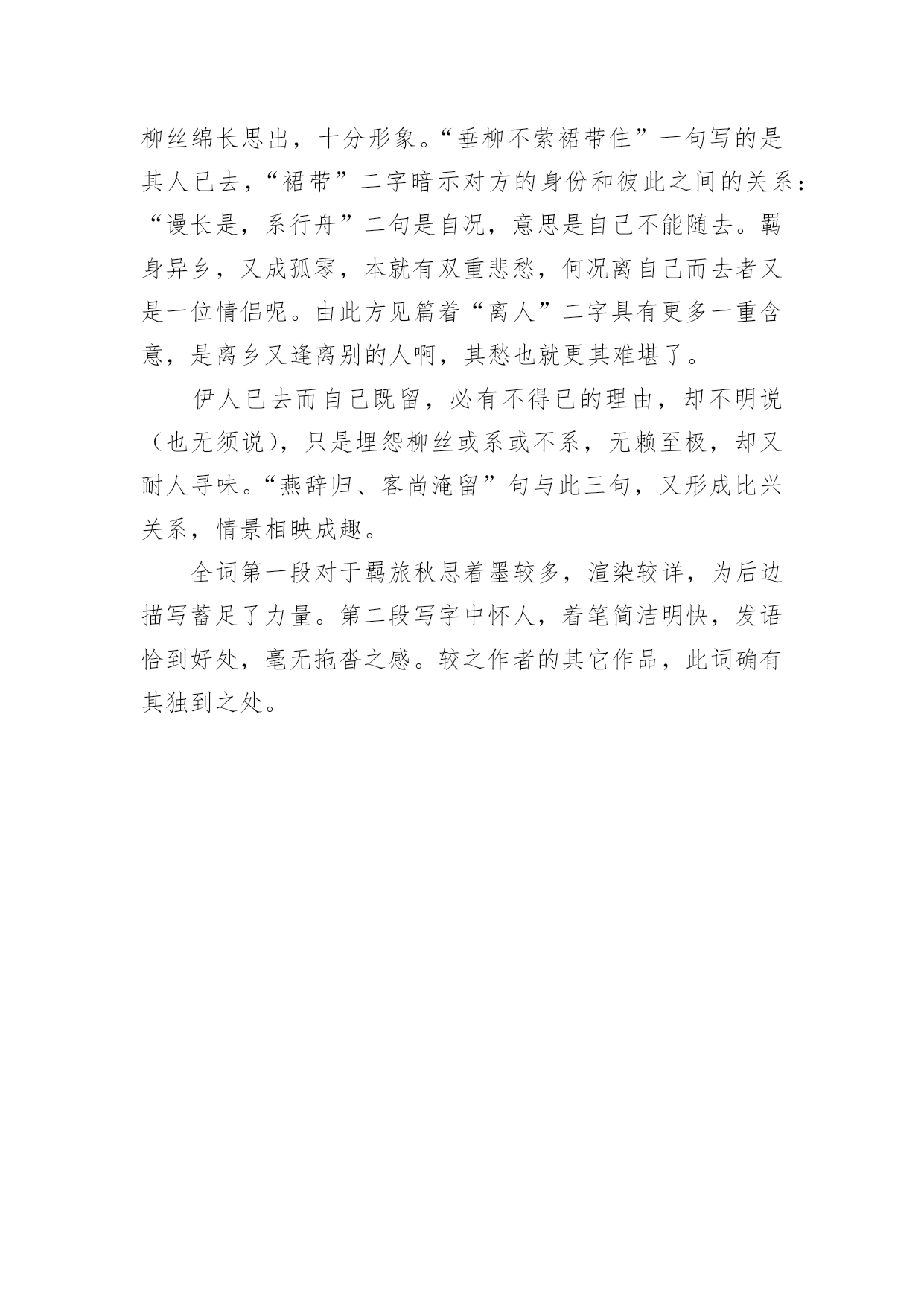 柳丝绵长思出，十分形象。“垂柳不萦裙带住”一句写的是其人已去，“裙带”二字暗示对方的身份和彼此之间的关系：“谩长是，系行舟”二句是自况，意思是自己不能随去。羁身异乡，又成孤零，本就有双重悲愁，何况离自己而去者又是一位情侣呢。由此方见篇着“离人”二字具有更多一重含意，是离乡又逢离别的人啊，其愁也就更其难堪了。

伊人已去而自己既留，必有不得已的理由，却不明说（也无须说），只是埋怨柳丝或系或不系，无赖至极，却又耐人寻味。“燕辞归、客尚淹留”句与此三句，又形成比兴关系，情景相映成趣。

全词第一段对于羁旅秋思着墨较多，渲染较详，为后边描写蓄足了力量。第二段写字中怀人，着笔简洁明快，发语恰到好处，毫无拖沓之感。较之作者的其它作品，此词确有其独到之处。